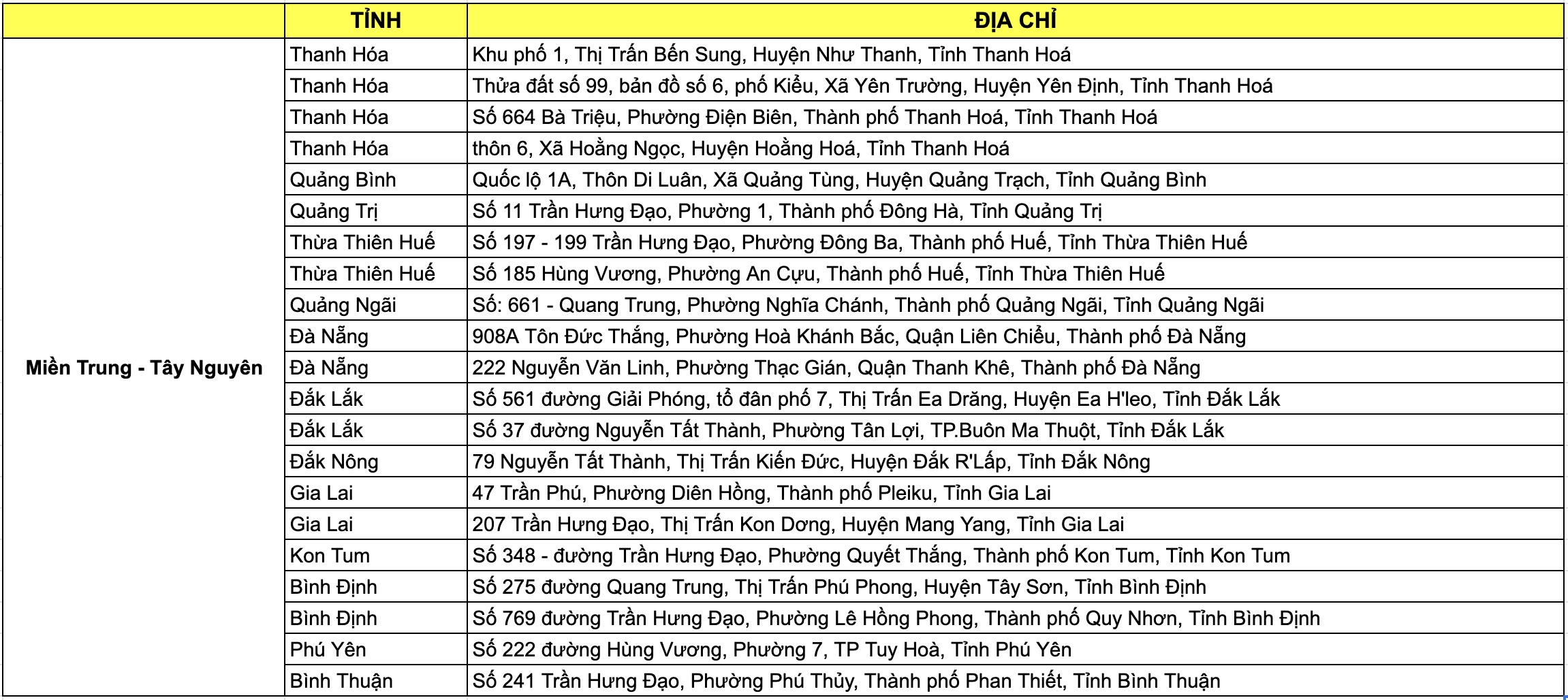 | | TỈNH | ĐỊA CHỈ |
|---|---|---|
| Miền Trung - Tây Nguyên | Thanh Hóa | Khu phố 1, Thị Trấn Bến Sung, Huyện Như Thanh, Tỉnh Thanh Hoá |
| | Thanh Hóa | Thửa đất số 99, bản đồ số 6, phố Kiểu, Xã Yên Trường, Huyện Yên Định, Tỉnh Thanh Hoá |
| | Thanh Hóa | Số 664 Bà Triệu, Phường Điện Biên, Thành phố Thanh Hoá, Tỉnh Thanh Hoá |
| | Thanh Hóa | thôn 6, Xã Hoằng Ngọc, Huyện Hoằng Hoá, Tỉnh Thanh Hoá |
| | Quảng Bình | Quốc lộ 1A, Thôn Di Luân, Xã Quảng Tùng, Huyện Quảng Trạch, Tỉnh Quảng Bình |
| | Quảng Trị | Số 11 Trần Hưng Đạo, Phường 1, Thành phố Đông Hà, Tỉnh Quảng Trị |
| | Thừa Thiên Huế | Số 197 - 199 Trần Hưng Đạo, Phường Đông Ba, Thành phố Huế, Tỉnh Thừa Thiên Huế |
| | Thừa Thiên Huế | Số 185 Hùng Vương, Phường An Cựu, Thành phố Huế, Tỉnh Thừa Thiên Huế |
| | Quảng Ngãi | Số: 661 - Quang Trung, Phường Nghĩa Chánh, Thành phố Quảng Ngãi, Tỉnh Quảng Ngãi |
| | Đà Nẵng | 908A Tôn Đức Thắng, Phường Hoà Khánh Bắc, Quận Liên Chiểu, Thành phố Đà Nẵng |
| | Đà Nẵng | 222 Nguyễn Văn Linh, Phường Thạc Gián, Quận Thanh Khê, Thành phố Đà Nẵng |
| | Đắk Lắk | Số 561 đường Giải Phóng, tổ dân phố 7, Thị Trấn Ea Drăng, Huyện Ea H'leo, Tỉnh Đắk Lắk |
| | Đắk Lắk | Số 37 đường Nguyễn Tất Thành, Phường Tân Lợi, TP.Buôn Ma Thuột, Tỉnh Đắk Lắk |
| | Đắk Nông | 79 Nguyễn Tất Thành, Thị Trấn Kiến Đức, Huyện Đắk R'Lấp, Tỉnh Đắk Nông |
| | Gia Lai | 47 Trần Phú, Phường Diên Hồng, Thành phố Pleiku, Tỉnh Gia Lai |
| | Gia Lai | 207 Trần Hưng Đạo, Thị Trấn Kon Dơng, Huyện Mang Yang, Tỉnh Gia Lai |
| | Kon Tum | Số 348 - đường Trần Hưng Đạo, Phường Quyết Thắng, Thành phố Kon Tum, Tỉnh Kon Tum |
| | Bình Định | Số 275 đường Quang Trung, Thị Trấn Phú Phong, Huyện Tây Sơn, Tỉnh Bình Định |
| | Bình Định | Số 769 đường Trần Hưng Đạo, Phường Lê Hồng Phong, Thành phố Quy Nhơn, Tỉnh Bình Định |
| | Phú Yên | Số 222 đường Hùng Vương, Phường 7, TP Tuy Hoà, Tỉnh Phú Yên |
| | Bình Thuận | Số 241 Trần Hưng Đạo, Phường Phú Thủy, Thành phố Phan Thiết, Tỉnh Bình Thuận |